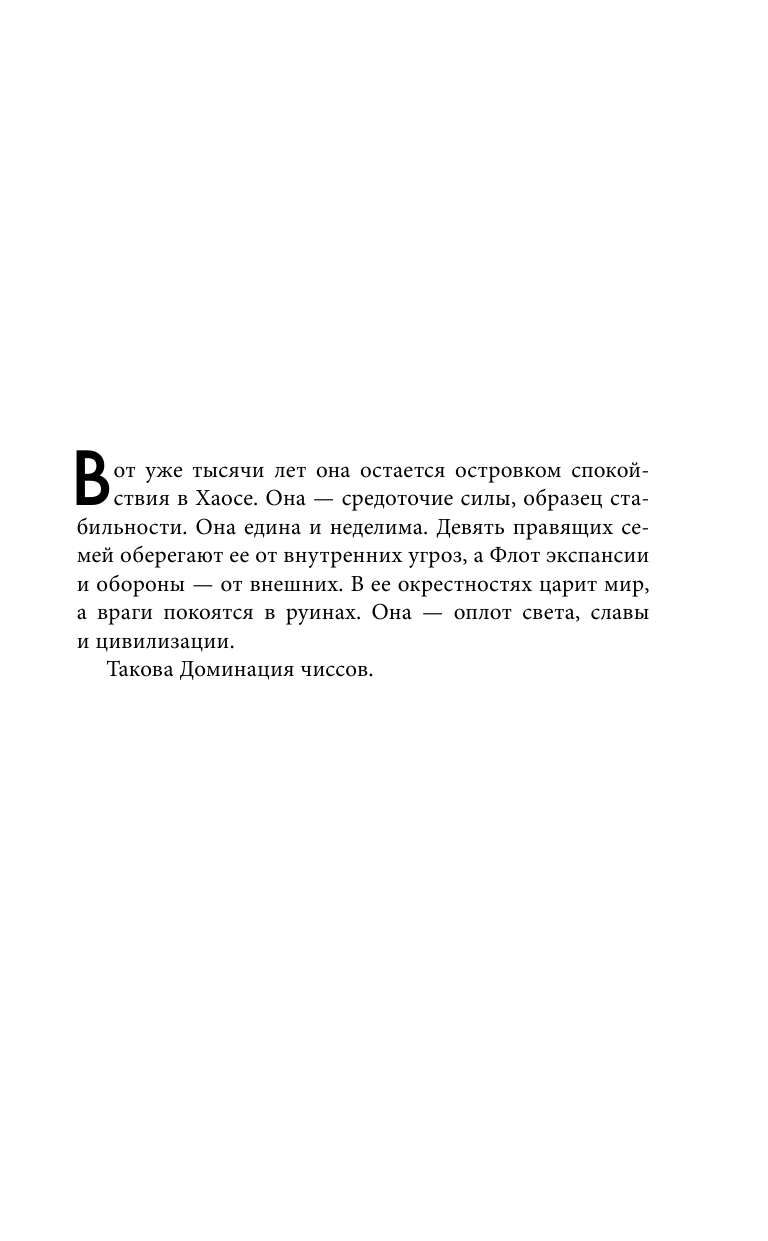 Вот уже тысячи лет она остается островком спокойствия в Хаосе. Она — средоточие силы, образец стабильности. Она едина и неделима. Девять правящих семей оберегают ее от внутренних угроз, а Флот экспансии и обороны — от внешних. В ее окрестностях царит мир, а враги покоятся в руинах. Она — оплот света, славы и цивилизации.

Такова Доминация чиссов.